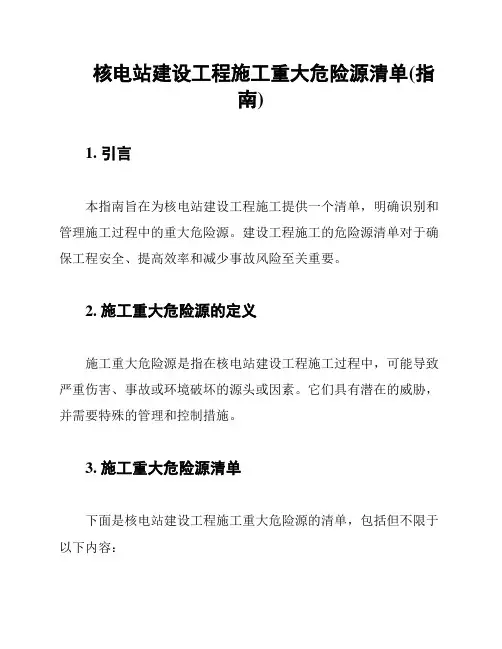 核电站建设工程施工重大危险源清单(指南)

1. 引言

本指南旨在为核电站建设工程施工提供一个清单，明确识别和管理施工过程中的重大危险源。建设工程施工的危险源清单对于确保工程安全、提高效率和减少事故风险至关重要。

2. 施工重大危险源的定义

施工重大危险源是指在核电站建设工程施工过程中，可能导致严重伤害、事故或环境破坏的源头或因素。它们具有潜在的威胁，并需要特殊的管理和控制措施。

3. 施工重大危险源清单

下面是核电站建设工程施工重大危险源的清单，包括但不限于以下内容：